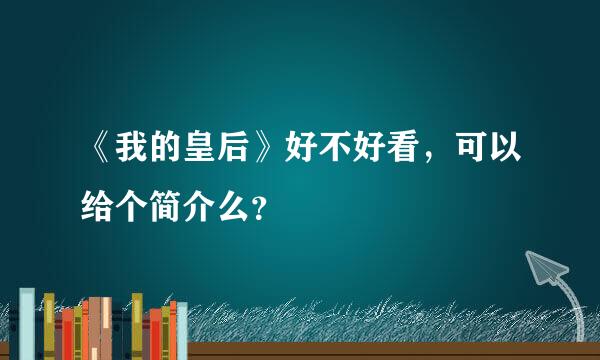 《我的皇后》好不好看，可以给个简介么?